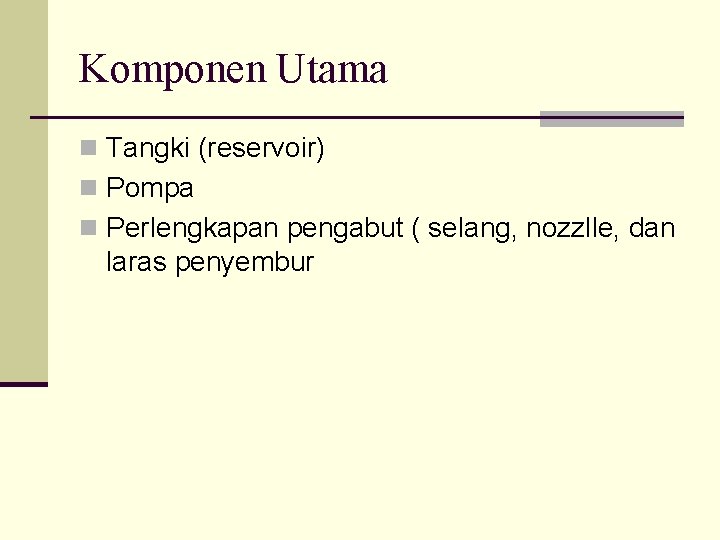 Komponen Utama

Tangki (reservoir)

Pompa

Perlengkapan pengabut ( selang, nozzlle, dan laras penyembur